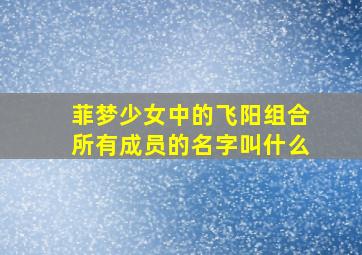 菲梦少女中的飞阳组合所有成员的名字叫什么